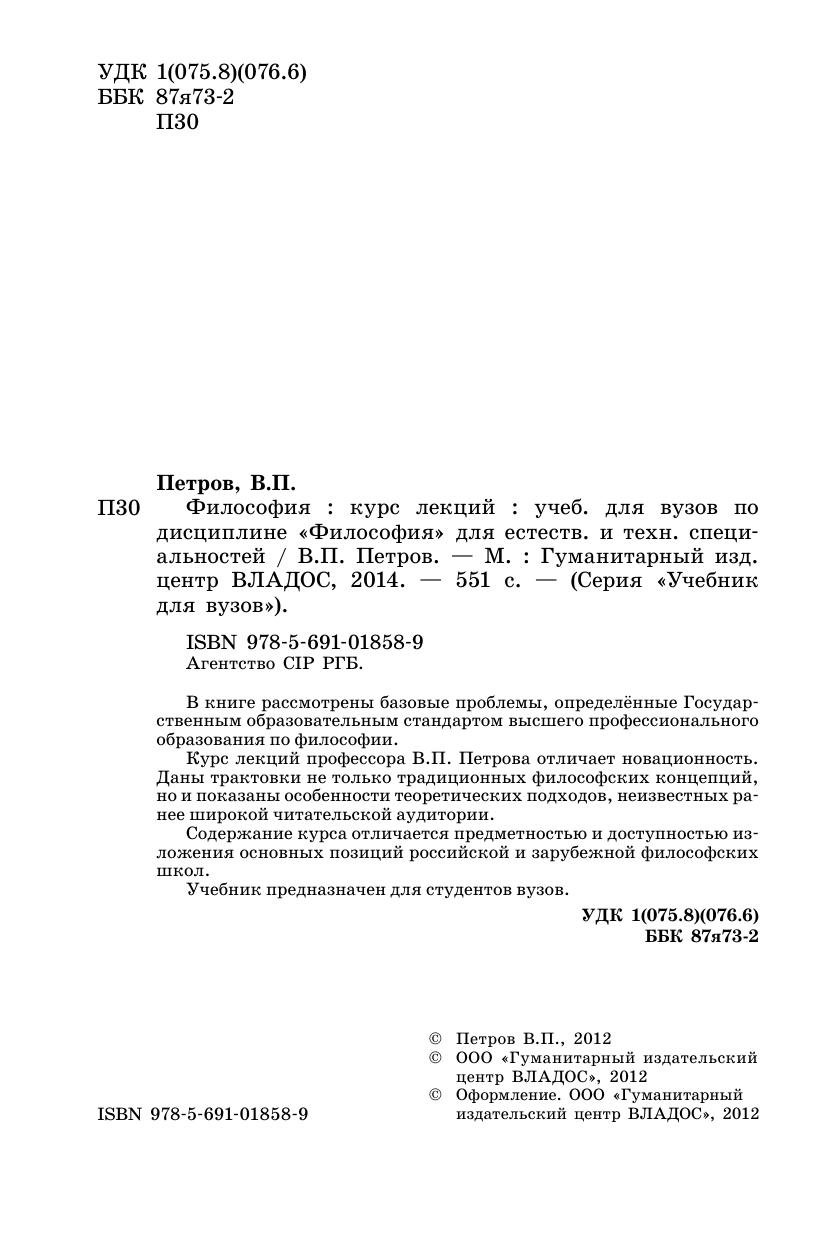 УДК 1(075.8)(076.6)
ББК 87я73-2
П30

Петров, В.П.
П30 Философия : курс лекций : учеб. для вузов по дисциплине «Философия» для естеств. и техн. специальностей / В.П. Петров. — М. : Гуманитарный изд. центр ВЛАДОС, 2014. — 551 с. — (Серия «Учебник для вузов»).

ISBN 978-5-691-01858-9
Агентство CIP РГБ.

В книге рассмотрены базовые проблемы, определённые Государственным образовательным стандартом высшего профессионального образования по философии.

Курс лекций профессора В.П. Петрова отличает новационность. Даны трактовки не только традиционных философских концепций, но и показаны особенности теоретических подходов, неизвестных ранее широкой читательской аудитории.

Содержание курса отличается предметностью и доступностью изложения основных позиций российской и зарубежной философских школ.

Учебник предназначен для студентов вузов.

УДК 1(075.8)(076.6)
ББК 87я73-2

© Петров В.П., 2012
© ООО «Гуманитарный издательский центр ВЛАДОС», 2012
© Оформление. ООО «Гуманитарный издательский центр ВЛАДОС», 2012

ISBN 978-5-691-01858-9